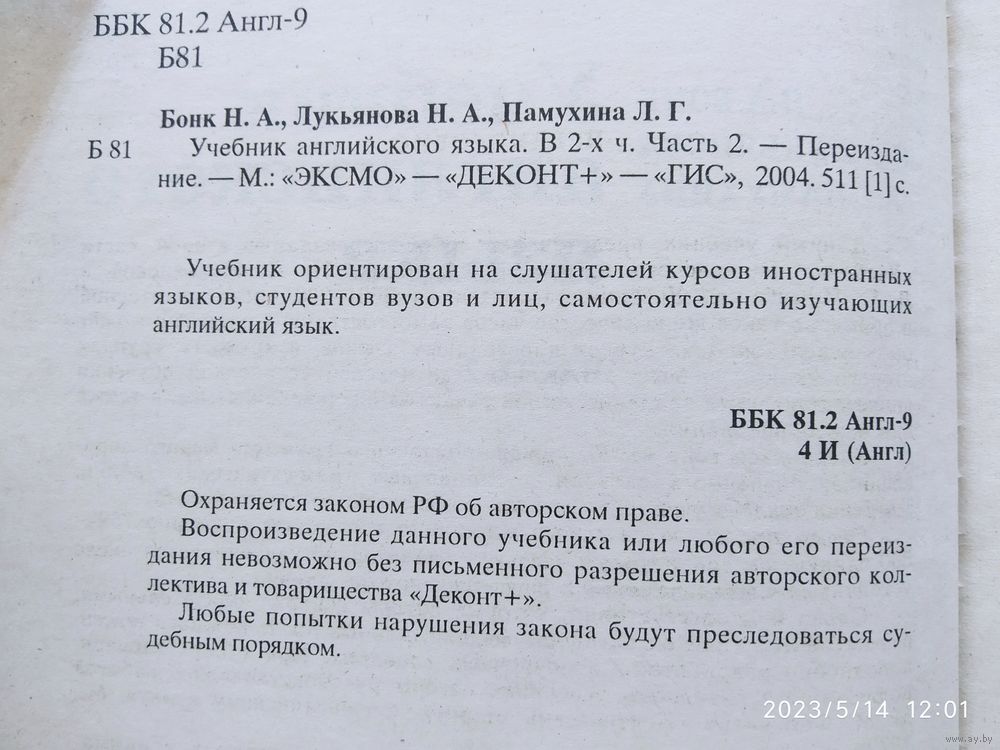 ББК 81.2 Англ-9
Б81

Бонк Н. А., Лукьянова Н. А., Памухина Л. Г.
Б 81 Учебник английского языка. В 2-х ч. Часть 2. — Переиздание. — М.: «ЭКСМО» — «ДЕКОНТ+» — «ГИС», 2004. 511 [1] с.

Учебник ориентирован на слушателей курсов иностранных языков, студентов вузов и лиц, самостоятельно изучающих английский язык.

ББК 81.2 Англ-9
4 И (Англ)

Охраняется законом РФ об авторском праве.
Воспроизведение данного учебника или любого его переиздания невозможно без письменного разрешения авторского коллектива и товарищества «Деконт+».
Любые попытки нарушения закона будут преследоваться судебным порядком.

2023/5/14 12:01
www.ay.by